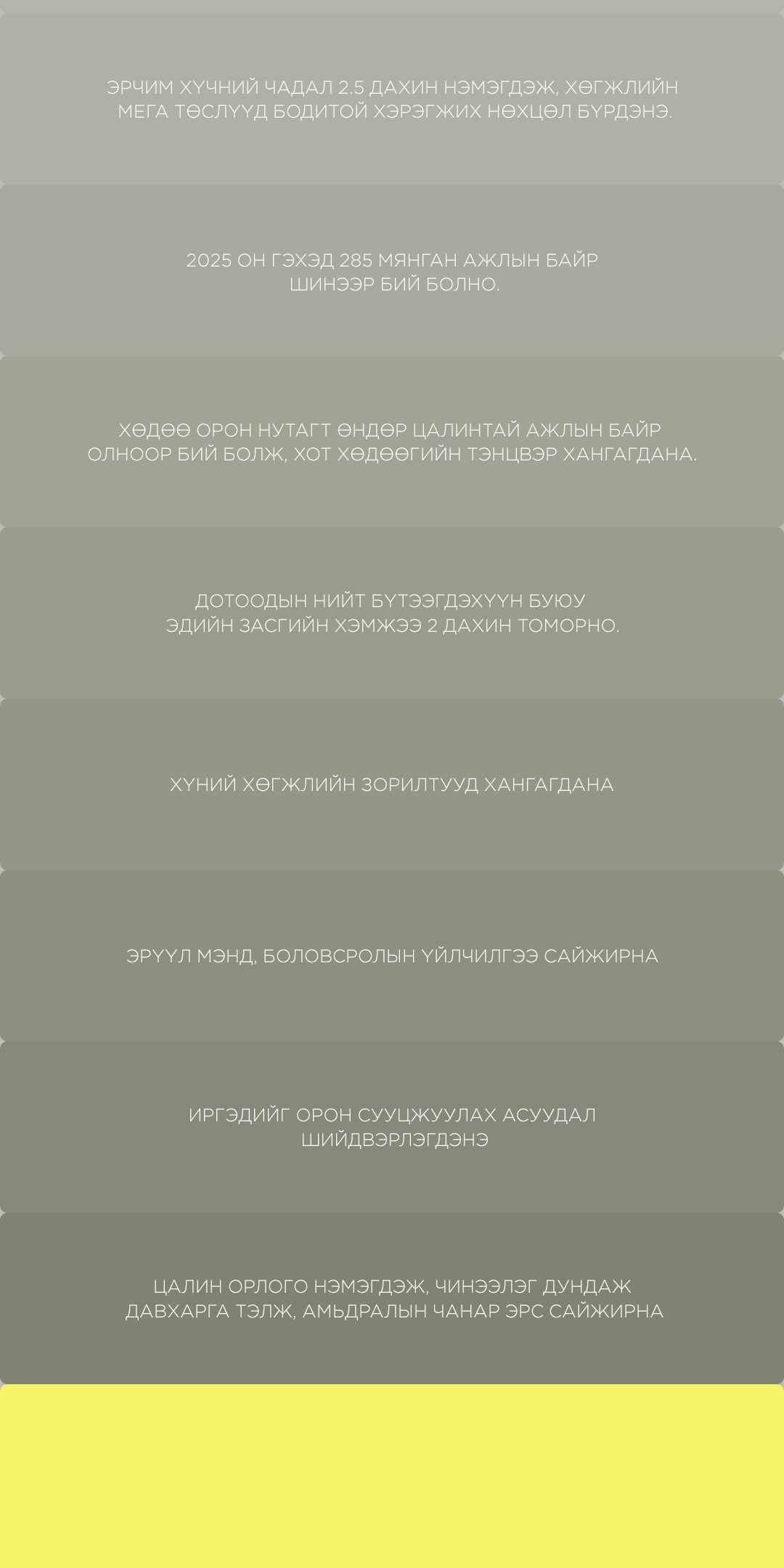 ЭРЧИМ ХҮЧНИЙ ЧАДАЛ 2.5 ДАХИН НЭМЭГДЭЖ, ХӨГЖЛИЙН МЕГА ТӨСЛҮҮД БОДИТОЙ ХЭРЭГЖИХ НӨХЦӨЛ БҮРДЭНЭ.

2025 ОН ГЭХЭД 285 МЯНГАН АЖЛЫН БАЙР ШИНЭЭР БИЙ БОЛНО.

ХӨДӨӨ ОРОН НУТАГТ ӨНДӨР ЦАЛИНТАЙ АЖЛЫН БАЙР ОЛНООР БИЙ БОЛЖ, ХОТ ХӨДӨӨГИЙН ТЭНЦВЭР ХАНГАГДАНА.

ДОТООДЫН НИЙТ БҮТЭЭГДЭХҮҮН БУЮУ ЭДИЙН ЗАСГИЙН ХЭМЖЭЭ 2 ДАХИН ТОМОРНО.

ХҮНИЙ ХӨГЖЛИЙН ЗОРИЛТУУД ХАНГАГДАНА

ЭРҮҮЛ МЭНД, БОЛОВСРОЛЫН ҮЙЛЧИЛГЭЭ САЙЖИРНА

ИРГЭДИЙГ ОРОН СУУЦЖУУЛАХ АСУУДАЛ ШИЙДВЭРЛЭГДЭНЭ

ЦАЛИН ОРЛОГО НЭМЭГДЭЖ, ЧИНЭЭЛЭГ ДУНДАЖ ДАВХАРГА ТЭЛЖ, АМЬДРАЛЫН ЧАНАР ЭРС САЙЖИРНА